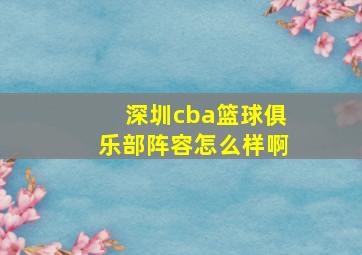 深圳cba篮球俱乐部阵容怎么样啊